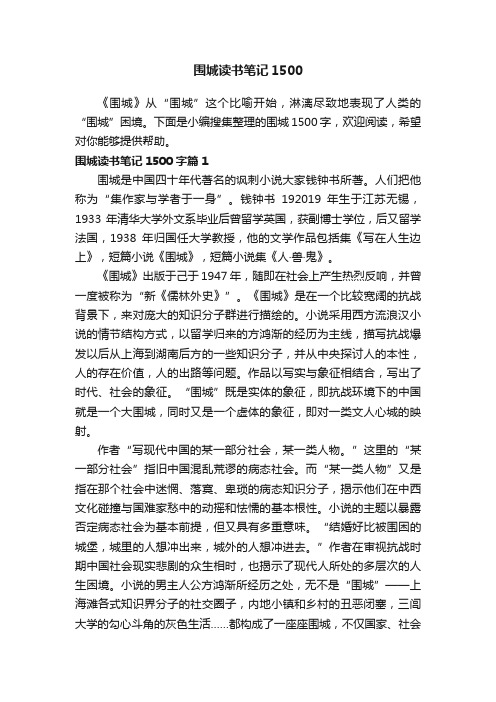 围城读书笔记1500

《围城》从“围城”这个比喻开始，淋漓尽致地表现了人类的“围城”困境。下面是小编搜集整理的围城1500字，欢迎阅读，希望对你能够提供帮助。

围城读书笔记1500字篇1

围城是中国四十年代著名的讽刺小说大家钱钟书所著。人们把他称为“集作家与学者于一身”。钱钟书 192019 年生于江苏无锡，1933 年清华大学外文系毕业后曾留学英国，获副博士学位，后又留学法国，1938 年归国任大学教授，他的文学作品包括集《写在人生边上》，短篇小说《围城》，短篇小说集《人·兽·鬼》。

《围城》出版于己于1947年，随即在社会上产生热烈反响，并曾一度被称为“新《儒林外史》”。《围城》是在一个比较宽阔的抗战背景下，来对庞大的知识分子群进行描绘的。小说采用西方流浪汉小说的情节结构方式，以留学归来的方鸿渐的经历为主线，描写抗战爆发以后从上海到湖南后方的一些知识分子，并从中央探讨人的本性，人的存在价值，人的出路等问题。作品以写实与象征相结合，写出了时代、社会的象征。“围城”既是实体的象征，即抗战环境下的中国就是一个大围城，同时又是一个虚体的象征，即对一类文人心城的映射。

作者“写现代中国的某一部分社会，某一类人物。”这里的“某一部分社会”指旧中国混乱荒谬的病态社会。而“某一类人物”又是指在那个社会中迷惘、落寞、卑琐的病态知识分子，揭示他们在中西文化碰撞与国难家愁中的动摇和怯懦的基本根性。小说的主题以暴露否定病态社会为基本前提，但又具有多重意味。“结婚好比被围困的城堡，城里的人想冲出来，城外的人想冲进去。”作者在审视抗战时期中国社会现实悲剧的众生相时，也揭示了现代人所处的多层次的人生困境。小说的男主人公方鸿渐所经历之处，无不是“围城”——上海滩各式知识界分子的社交圈子，内地小镇和乡村的丑恶闭塞，三闾大学的勾心斗角的灰色生活……都构成了一座座围城，不仅国家、社会